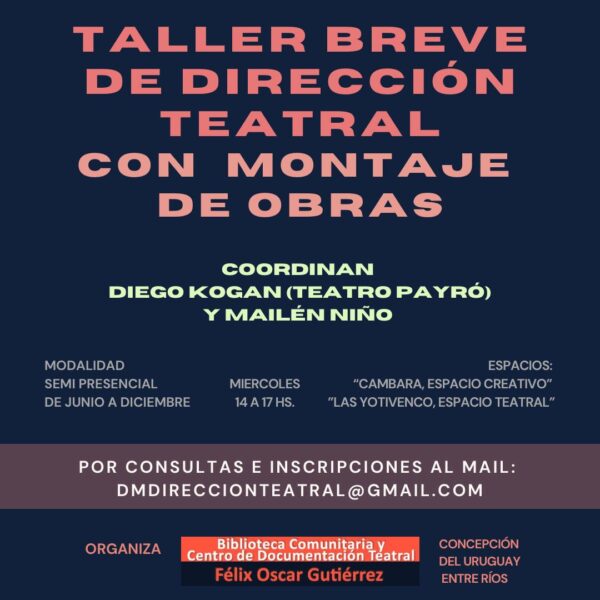 TALLER BREVE DE DIRECCIÓN TEATRAL CON MONTAJE DE OBRAS

COORDINAN
DIEGO KOGAN (TEATRO PAYRÓ)
Y MAILÉN NIÑO

MODALIDAD
SEMI PRESENCIAL
DE JUNIO A DICIEMBRE

MIERCOLES
14 A 17 HS.

ESPACIOS:
"CAMBARA, ESPACIO CREATIVO"
"LAS YOTIVENCO, ESPACIO TEATRAL"

POR CONSULTAS E INSCRIPCIONES AL MAIL:
DMDIRECCIONTEATRAL@GMAIL.COM

ORGANIZA

Biblioteca Comunitaria y
Centro de Documentación Teatral
Félix Oscar Gutiérrez

CONCEPCIÓN
DEL URUGUAY
ENTRE RÍOS